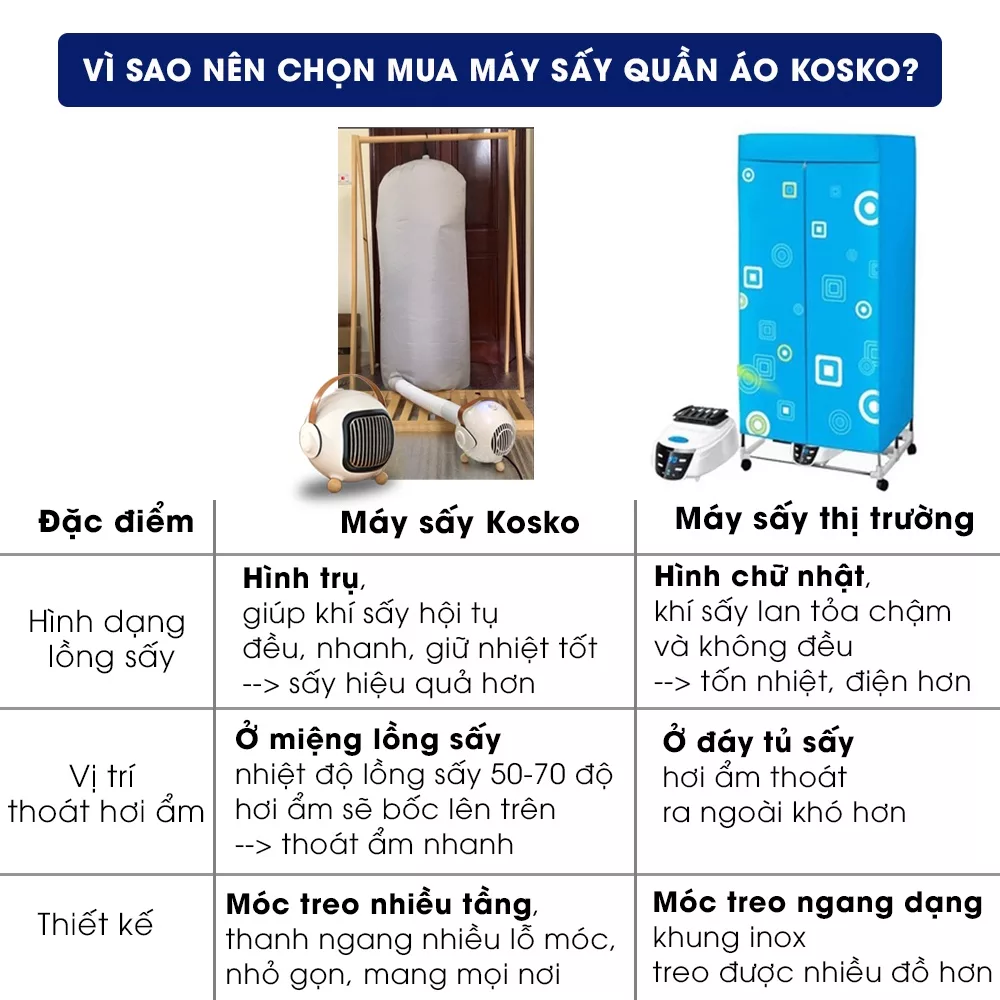 VÌ SAO NÊN CHỌN MUA MÁY SẤY QUẦN ÁO KOSKO?

| Đặc điểm | Máy sấy Kosko | Máy sấy thị trường |
|---|---|---|
| Hình dạng lồng sấy | Hình trụ, giúp khí sấy hội tụ đều, nhanh, giữ nhiệt tốt --> sấy hiệu quả hơn | Hình chữ nhật, khí sấy lan tỏa chậm và không đều --> tốn nhiệt, điện hơn |
| Vị trí thoát hơi ẩm | Ở miệng lồng sấy nhiệt độ lồng sấy 50-70 độ hơi ẩm sẽ bốc lên trên --> thoát ẩm nhanh | Ở đáy tủ sấy hơi ẩm thoát ra ngoài khó hơn |
| Thiết kế | Móc treo nhiều tầng, thanh ngang nhiều lỗ móc, nhỏ gọn, mang mọi nơi | Móc treo ngang dạng khung inox treo được nhiều đồ hơn |